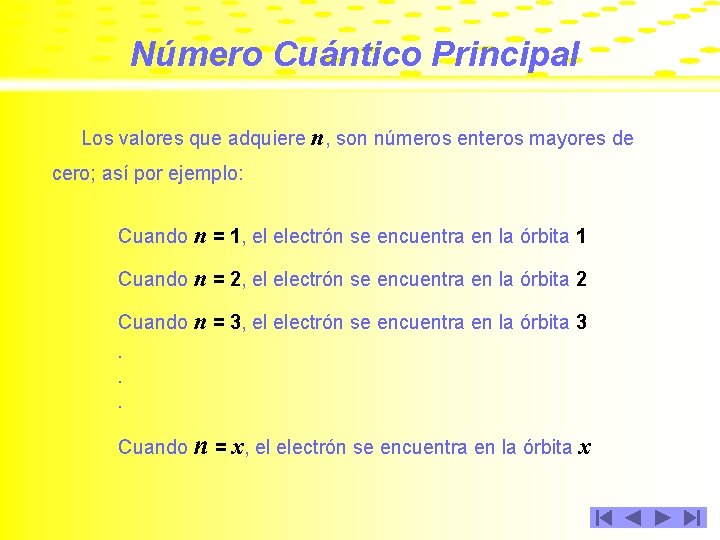 Número Cuántico Principal

Los valores que adquiere $n$, son números enteros mayores de cero; así por ejemplo:

Cuando $n = 1$, el electrón se encuentra en la órbita 1

Cuando $n = 2$, el electrón se encuentra en la órbita 2

Cuando $n = 3$, el electrón se encuentra en la órbita 3

.
.
.

Cuando $n = x$, el electrón se encuentra en la órbita $x$